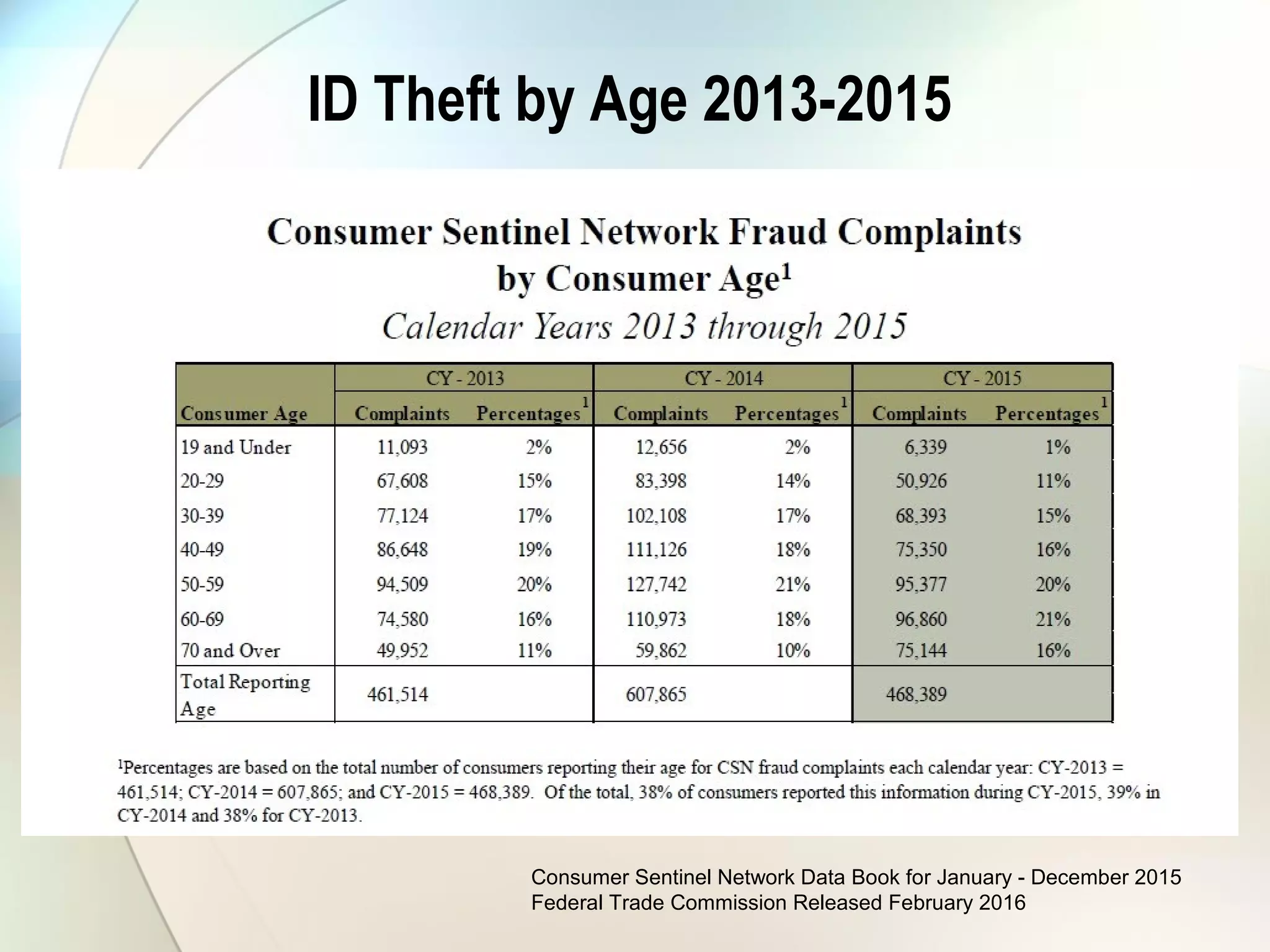 ID Theft by Age 2013-2015

Consumer Sentinel Network Fraud Complaints by Consumer Age$^1$

Calendar Years 2013 through 2015

| Consumer Age | CY - 2013 Complaints | CY - 2013 Percentages$^1$ | CY - 2014 Complaints | CY - 2014 Percentages$^1$ | CY - 2015 Complaints | CY - 2015 Percentages$^1$ |
|---|---|---|---|---|---|---|
| 19 and Under | 11,093 | 2% | 12,656 | 2% | 6,339 | 1% |
| 20-29 | 67,608 | 15% | 83,398 | 14% | 50,926 | 11% |
| 30-39 | 77,124 | 17% | 102,108 | 17% | 68,393 | 15% |
| 40-49 | 86,648 | 19% | 111,126 | 18% | 75,350 | 16% |
| 50-59 | 94,509 | 20% | 127,742 | 21% | 95,377 | 20% |
| 60-69 | 74,580 | 16% | 110,973 | 18% | 96,860 | 21% |
| 70 and Over | 49,952 | 11% | 59,862 | 10% | 75,144 | 16% |
| Total Reporting Age | 461,514 | | 607,865 | | 468,389 | |

$^1$Percentages are based on the total number of consumers reporting their age for CSN fraud complaints each calendar year: CY-2013 = 461,514; CY-2014 = 607,865; and CY-2015 = 468,389. Of the total, 38% of consumers reported this information during CY-2015, 39% in CY-2014 and 38% for CY-2013.

Consumer Sentinel Network Data Book for January - December 2015
Federal Trade Commission Released February 2016